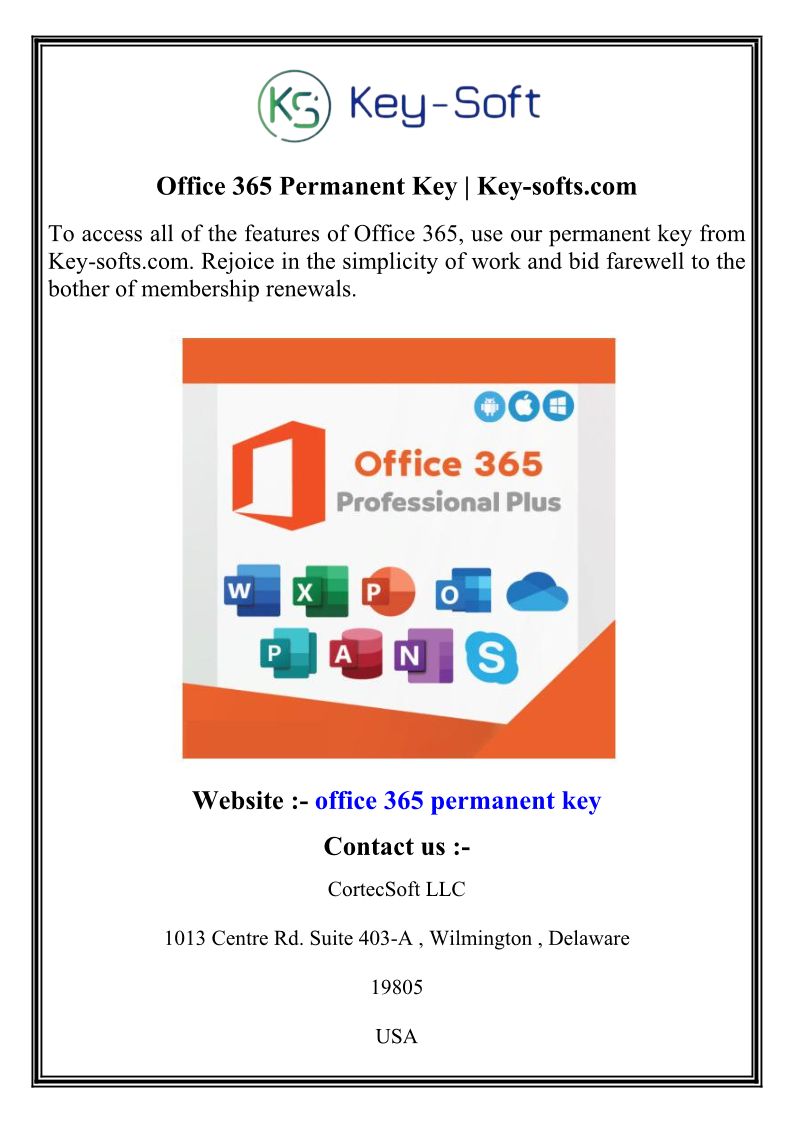 KS Key-Soft

Office 365 Permanent Key | Key-softs.com

To access all of the features of Office 365, use our permanent key from Key-softs.com. Rejoice in the simplicity of work and bid farewell to the bother of membership renewals.

Office 365
Professional Plus

W X P O
P A N S

Website :- office 365 permanent key

Contact us :-

CortecSoft LLC

1013 Centre Rd. Suite 403-A , Wilmington , Delaware

19805

USA